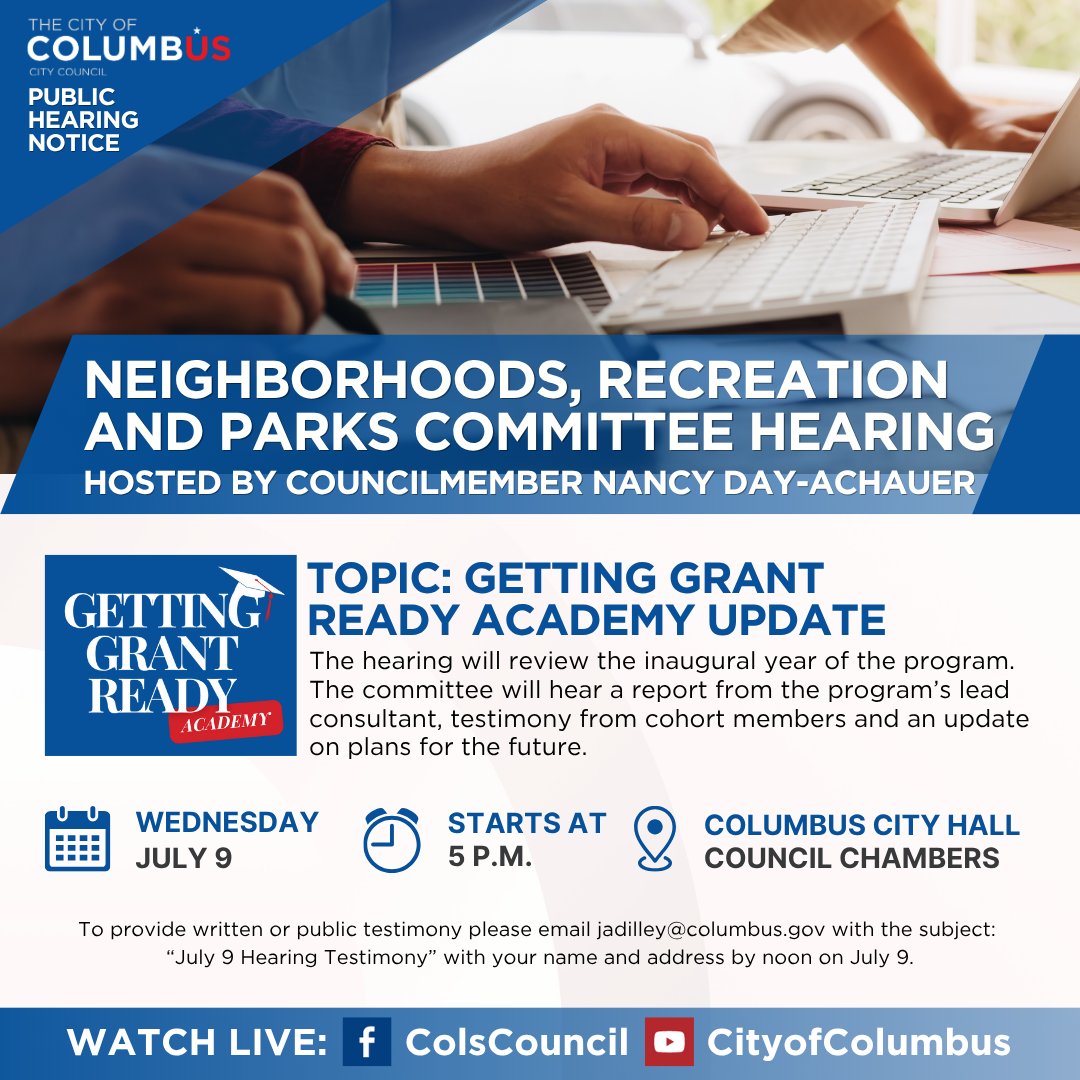 THE CITY OF
COLUMBUS
CITY COUNCIL
PUBLIC HEARING NOTICE

NEIGHBORHOODS, RECREATION AND PARKS COMMITTEE HEARING
HOSTED BY COUNCILMEMBER NANCY DAY-ACHAUER

GETTING GRANT READY ACADEMY

TOPIC: GETTING GRANT READY ACADEMY UPDATE

The hearing will review the inaugural year of the program. The committee will hear a report from the program's lead consultant, testimony from cohort members and an update on plans for the future.

WEDNESDAY
JULY 9

STARTS AT
5 P.M.

COLUMBUS CITY HALL
COUNCIL CHAMBERS

To provide written or public testimony please email jadilley@columbus.gov with the subject: "July 9 Hearing Testimony" with your name and address by noon on July 9.

WATCH LIVE: ColsCouncil CityofColumbus